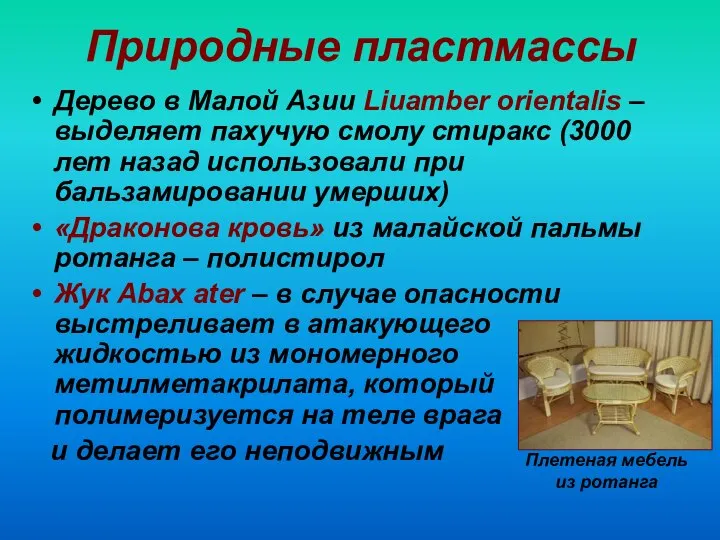 Природные пластмассы

• Дерево в Малой Азии Liuamber orientalis – выделяет пахучую смолу стиракс (3000 лет назад использовали при бальзамировании умерших)
• «Драконова кровь» из малайской пальмы ротанга – полистирол
• Жук Abax ater – в случае опасности выстреливает в атакующего жидкостью из мономерного метилметакрилата, который полимеризуется на теле врага и делает его неподвижным

Плетеная мебель из ротанга